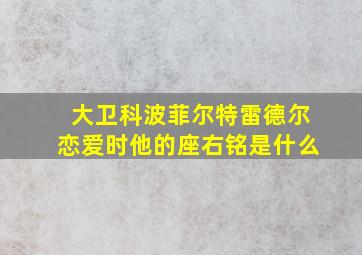 大卫科波菲尔特雷德尔恋爱时他的座右铭是什么